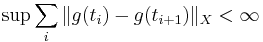 $\sup \sum_{i} \|g(t_i) - g(t_{i+1})\|_X < \infty$